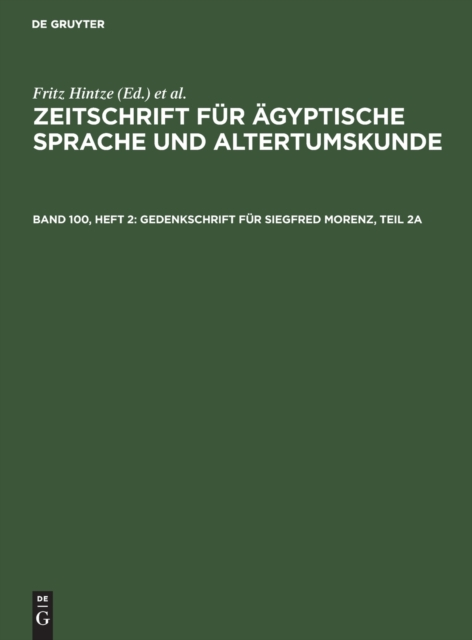 DE GRUYTER

Fritz Hintze (Ed.) et al.

ZEITSCHRIFT FÜR ÄGYPTISCHE SPRACHE UND ALTERTUMSKUNDE

BAND 100, HEFT 2: GEDENKSCHRIFT FÜR SIEGFRED MORENZ, TEIL 2A

DE
G